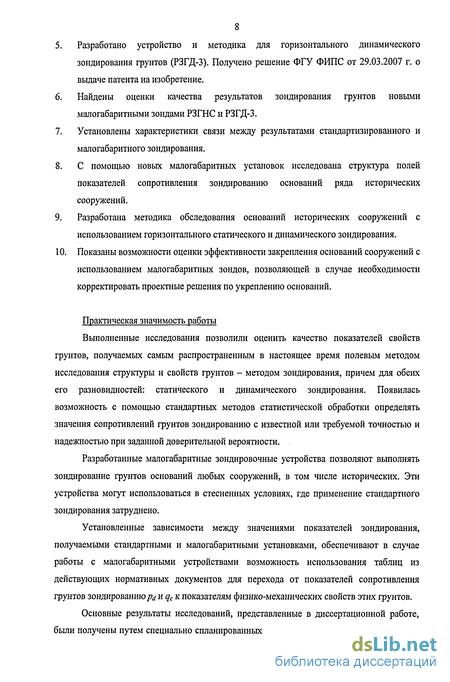 8

5. Разработано устройство и методика для горизонтального динамического зондирования грунтов (РЗГД-3). Получено решение ФГУ ФИПС от 29.03.2007 г. о выдаче патента на изобретение.

6. Найдены оценки качества результатов зондирования грунтов новыми малогабаритными зондами РЗГНС и РЗГД-3.

7. Установлены характеристики связи между результатами стандартизированного и малогабаритного зондирования.

8. С помощью новых малогабаритных установок исследована структура полей показателей сопротивления зондированию оснований ряда исторических сооружений.

9. Разработана методика обследования оснований исторических сооружений с использованием горизонтального статического и динамического зондирования.

10. Показаны возможности оценки эффективности закрепления оснований сооружений с использованием малогабаритных зондов, позволяющей в случае необходимости корректировать проектные решения по укреплению оснований.

Практическая значимость работы

Выполненные исследования позволили оценить качество показателей свойств грунтов, получаемых самым распространенным в настоящее время полевым методом исследования структуры и свойств грунтов – методом зондирования, причем для обеих его разновидностей: статического и динамического зондирования. Появилась возможность с помощью стандартных методов статистической обработки определять значения сопротивлений грунтов зондированию с известной или требуемой точностью и надежностью при заданной доверительной вероятности.

Разработанные малогабаритные зондировочные устройства позволяют выполнять зондирование грунтов оснований любых сооружений, в том числе исторических. Эти устройства могут использоваться в стесненных условиях, где применение стандартного зондирования затруднено.

Установленные зависимости между значениями показателей зондирования, получаемыми стандартными и малогабаритными установками, обеспечивают в случае работы с малогабаритными устройствами возможность использования таблиц из действующих нормативных документов для перехода от показателей сопротивления грунтов зондированию $p_d$ и $q_c$ к показателям физико-механических свойств этих грунтов.

Основные результаты исследований, представленные в диссертационной работе, были получены путем специально спланированных

dsLib.net
библиотека диссертаций